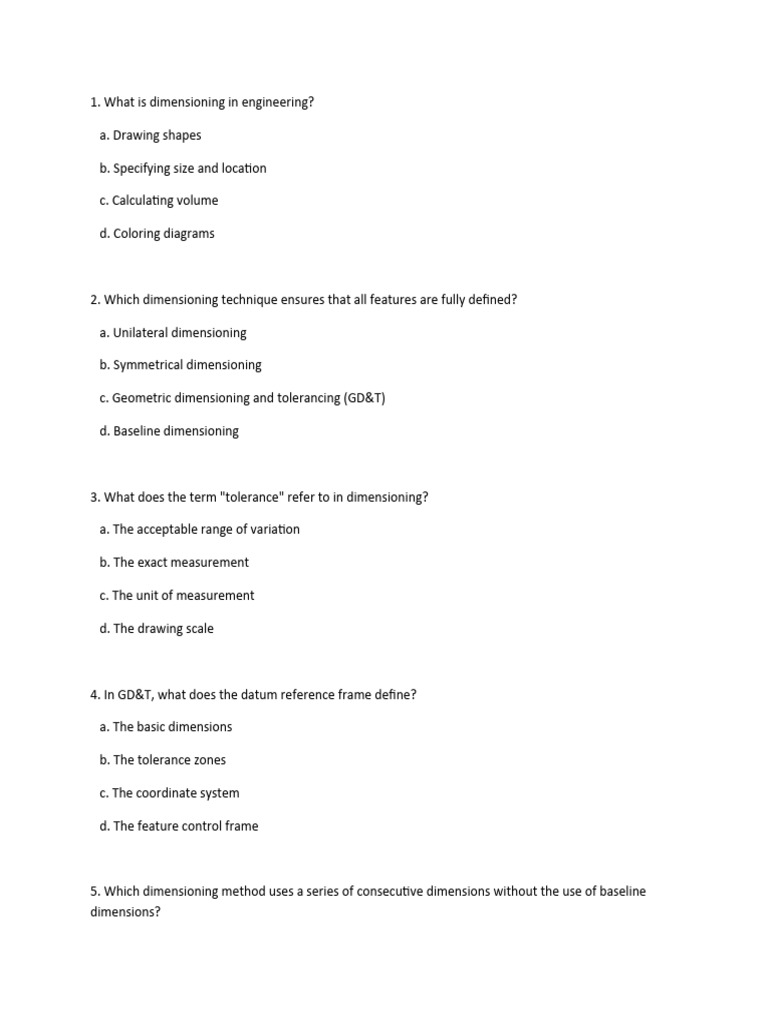 1. What is dimensioning in engineering?

a. Drawing shapes

b. Specifying size and location

c. Calculating volume

d. Coloring diagrams

2. Which dimensioning technique ensures that all features are fully defined?

a. Unilateral dimensioning

b. Symmetrical dimensioning

c. Geometric dimensioning and tolerancing (GD&T)

d. Baseline dimensioning

3. What does the term "tolerance" refer to in dimensioning?

a. The acceptable range of variation

b. The exact measurement

c. The unit of measurement

d. The drawing scale

4. In GD&T, what does the datum reference frame define?

a. The basic dimensions

b. The tolerance zones

c. The coordinate system

d. The feature control frame

5. Which dimensioning method uses a series of consecutive dimensions without the use of baseline dimensions?